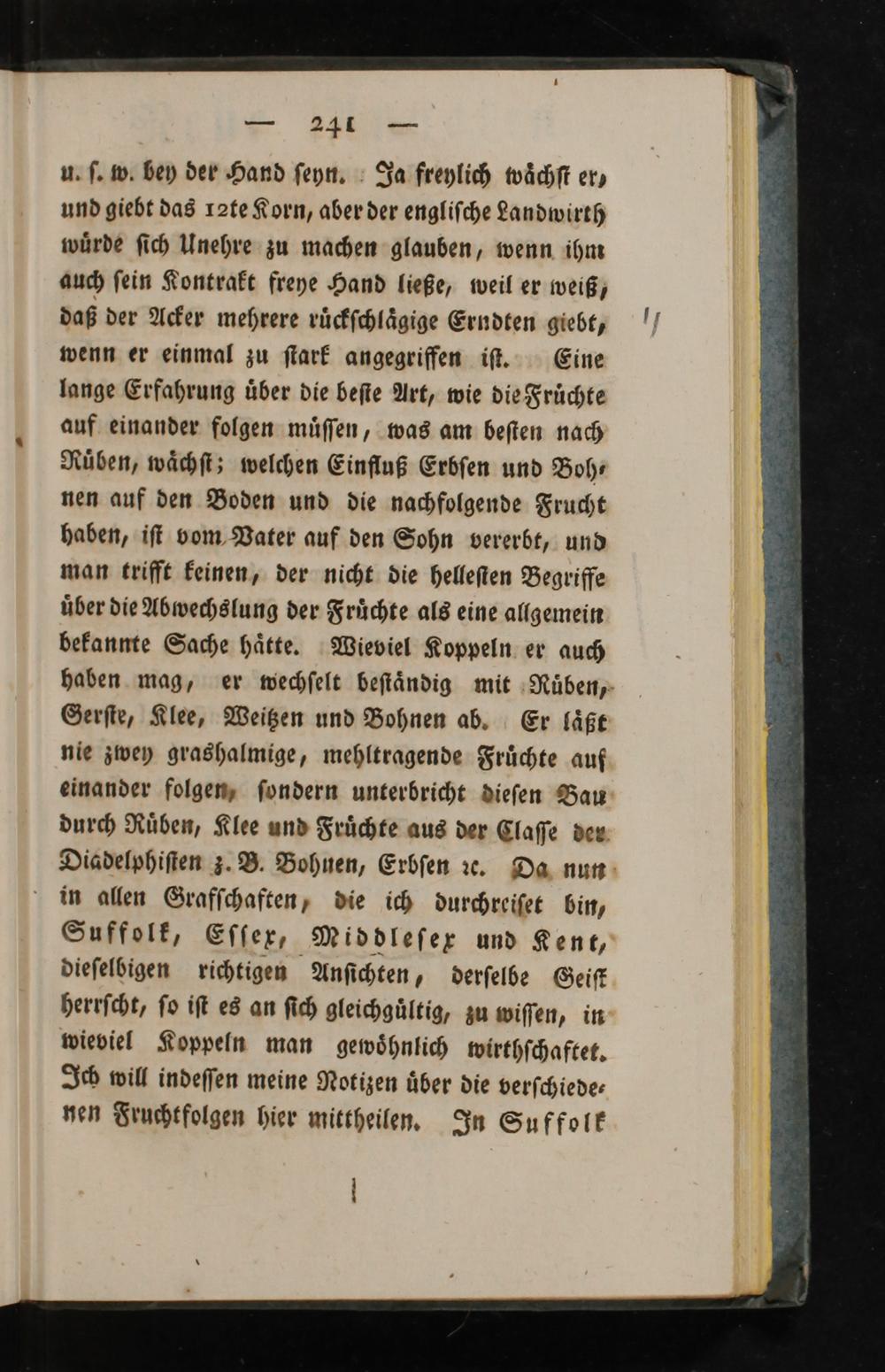 — 241 —

u. s. w. bey der Hand seyn. Ja freylich wächst er, und giebt das 12te Korn, aber der englische Landwirth würde sich Unehre zu machen glauben, wenn ihm auch sein Kontrakt freye Hand ließe, weil er weiß, daß der Acker mehrere rückschlägige Erndten giebt, wenn er einmal zu stark angegriffen ist. Eine lange Erfahrung über die beste Art, wie die Früchte auf einander folgen müssen, was am besten nach Rüben, wächst; welchen Einfluß Erbsen und Bohnen auf den Boden und die nachfolgende Frucht haben, ist vom Vater auf den Sohn vererbt, und man trifft keinen, der nicht die hellesten Begriffe über die Abwechslung der Früchte als eine allgemein bekannte Sache hätte. Wieviel Koppeln er auch haben mag, er wechselt beständig mit Rüben, Gerste, Klee, Weitzen und Bohnen ab. Er läßt nie zwey grashalmige, mehltragende Früchte auf einander folgen, sondern unterbricht diesen Bau durch Rüben, Klee und Früchte aus der Classe der Diadelphisten z. B. Bohnen, Erbsen ꝛc. Da nun in allen Grafschaften, die ich durchreiset bin, Suffolk, Essex, Middlesex und Kent, dieselbigen richtigen Ansichten, derselbe Geist herrscht, so ist es an sich gleichgültig, zu wissen, in wieviel Koppeln man gewöhnlich wirthschaftet. Ich will indessen meine Notizen über die verschiedenen Fruchtfolgen hier mittheilen. In Suffolk